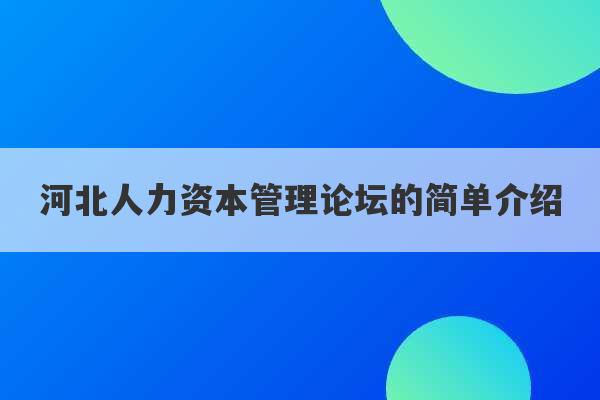 河北人力资本管理论坛的简单介绍